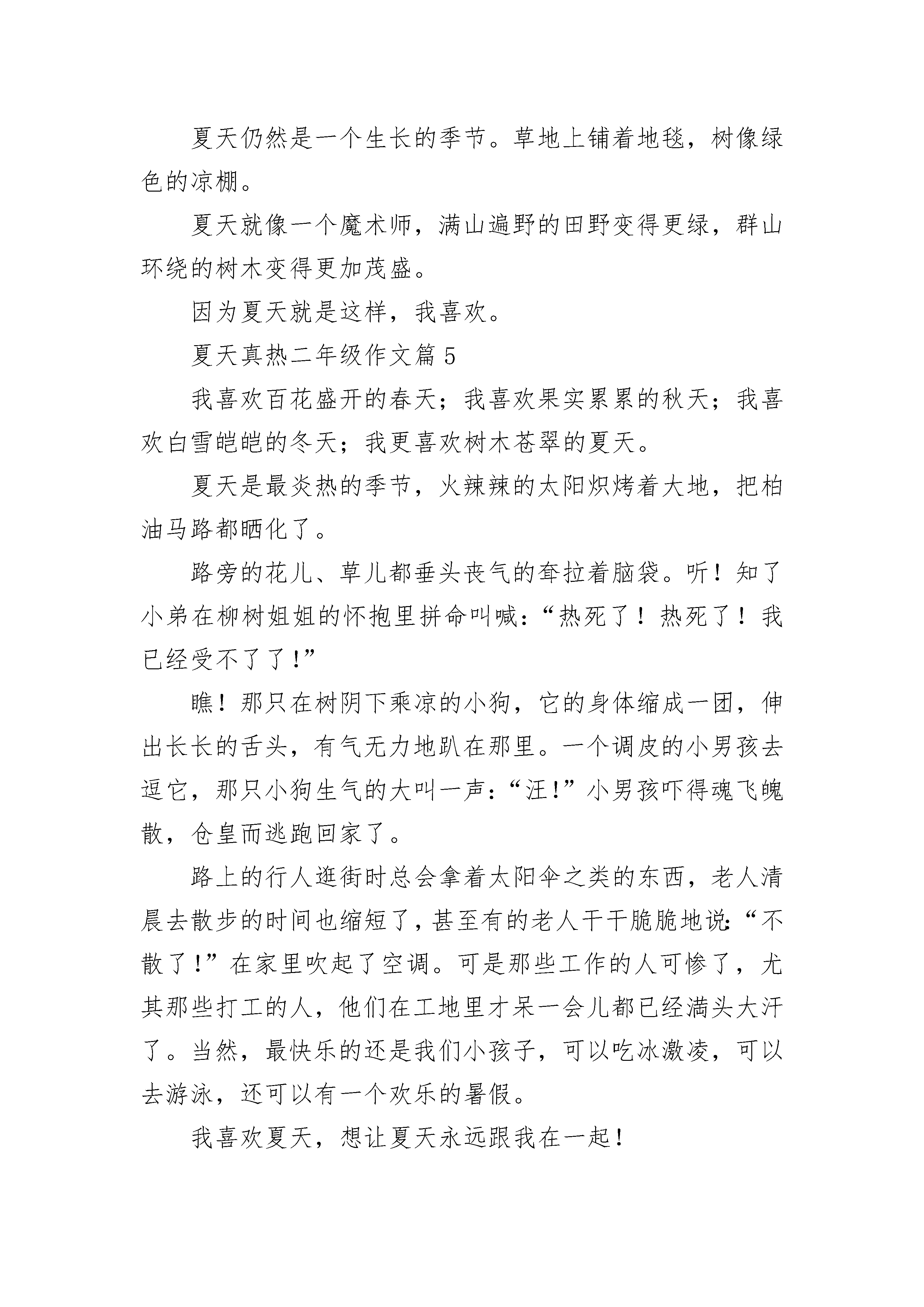 夏天仍然是一个生长的季节。草地上铺着地毯，树像绿色的凉棚。

夏天就像一个魔术师，满山遍野的田野变得更绿，群山环绕的树木变得更加茂盛。

因为夏天就是这样，我喜欢。

夏天真热二年级作文篇5

我喜欢百花盛开的春天；我喜欢果实累累的秋天；我喜欢白雪皑皑的冬天；我更喜欢树木苍翠的夏天。

夏天是最炎热的季节，火辣辣的太阳炽烤着大地，把柏油马路都晒化了。

路旁的花儿、草儿都垂头丧气的耷拉着脑袋。听！知了小弟在柳树姐姐的怀抱里拼命叫喊：“热死了！热死了！我已经受不了了！”

瞧！那只在树阴下乘凉的小狗，它的身体缩成一团，伸出长长的舌头，有气无力地趴在那里。一个调皮的小男孩去逗它，那只小狗生气的大叫一声：“汪！”小男孩吓得魂飞魄散，仓皇而逃跑回家了。

路上的行人逛街时总会拿着太阳伞之类的东西，老人清晨去散步的时间也缩短了，甚至有的老人干干脆脆地说：“不散了！”在家里吹起了空调。可是那些工作的人可惨了，尤其那些打工的人，他们在工地里才呆一会儿都已经满头大汗了。当然，最快乐的还是我们小孩子，可以吃冰激凌，可以去游泳，还可以有一个欢乐的暑假。

我喜欢夏天，想让夏天永远跟我在一起！